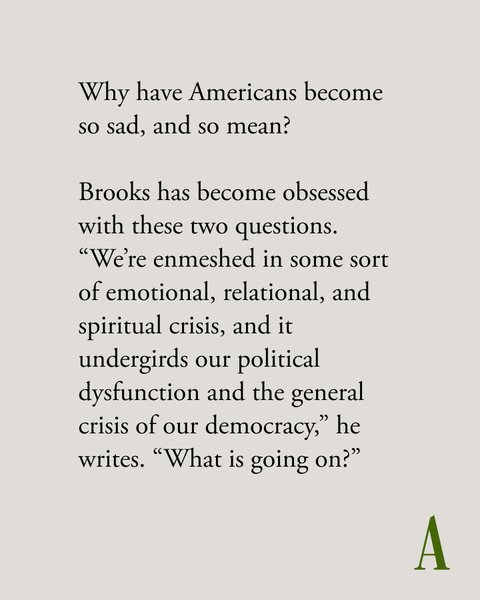 Why have Americans become so sad, and so mean?

Brooks has become obsessed with these two questions. “We’re enmeshed in some sort of emotional, relational, and spiritual crisis, and it undergirds our political dysfunction and the general crisis of our democracy,” he writes. “What is going on?”

A